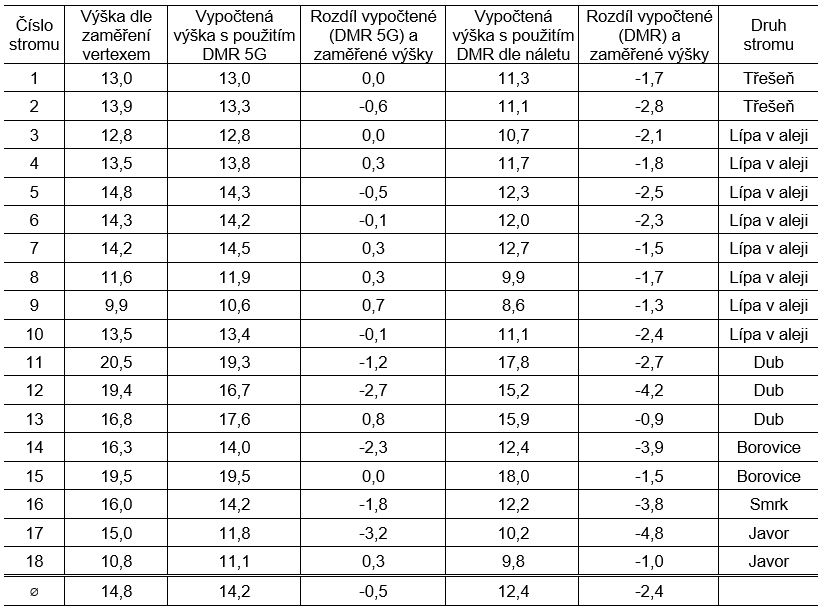 | Číslo stromu | Výška dle zaměření vertexem | Vypočtená výška s použitím DMR 5G | Rozdíl vypočtené (DMR 5G) a zaměřené výšky | Vypočtená výška s použitím DMR dle náletu | Rozdíl vypočtené (DMR) a zaměřené výšky | Druh stromu |
|---|---|---|---|---|---|---|
| 1 | 13,0 | 13,0 | 0,0 | 11,3 | -1,7 | Třešeň |
| 2 | 13,9 | 13,3 | -0,6 | 11,1 | -2,8 | Třešeň |
| 3 | 12,8 | 12,8 | 0,0 | 10,7 | -2,1 | Lípa v aleji |
| 4 | 13,5 | 13,8 | 0,3 | 11,7 | -1,8 | Lípa v aleji |
| 5 | 14,8 | 14,3 | -0,5 | 12,3 | -2,5 | Lípa v aleji |
| 6 | 14,3 | 14,2 | -0,1 | 12,0 | -2,3 | Lípa v aleji |
| 7 | 14,2 | 14,5 | 0,3 | 12,7 | -1,5 | Lípa v aleji |
| 8 | 11,6 | 11,9 | 0,3 | 9,9 | -1,7 | Lípa v aleji |
| 9 | 9,9 | 10,6 | 0,7 | 8,6 | -1,3 | Lípa v aleji |
| 10 | 13,5 | 13,4 | -0,1 | 11,1 | -2,4 | Lípa v aleji |
| 11 | 20,5 | 19,3 | -1,2 | 17,8 | -2,7 | Dub |
| 12 | 19,4 | 16,7 | -2,7 | 15,2 | -4,2 | Dub |
| 13 | 16,8 | 17,6 | 0,8 | 15,9 | -0,9 | Dub |
| 14 | 16,3 | 14,0 | -2,3 | 12,4 | -3,9 | Borovice |
| 15 | 19,5 | 19,5 | 0,0 | 18,0 | -1,5 | Borovice |
| 16 | 16,0 | 14,2 | -1,8 | 12,2 | -3,8 | Smrk |
| 17 | 15,0 | 11,8 | -3,2 | 10,2 | -4,8 | Javor |
| 18 | 10,8 | 11,1 | 0,3 | 9,8 | -1,0 | Javor |
| ⌀ | 14,8 | 14,2 | -0,5 | 12,4 | -2,4 | |